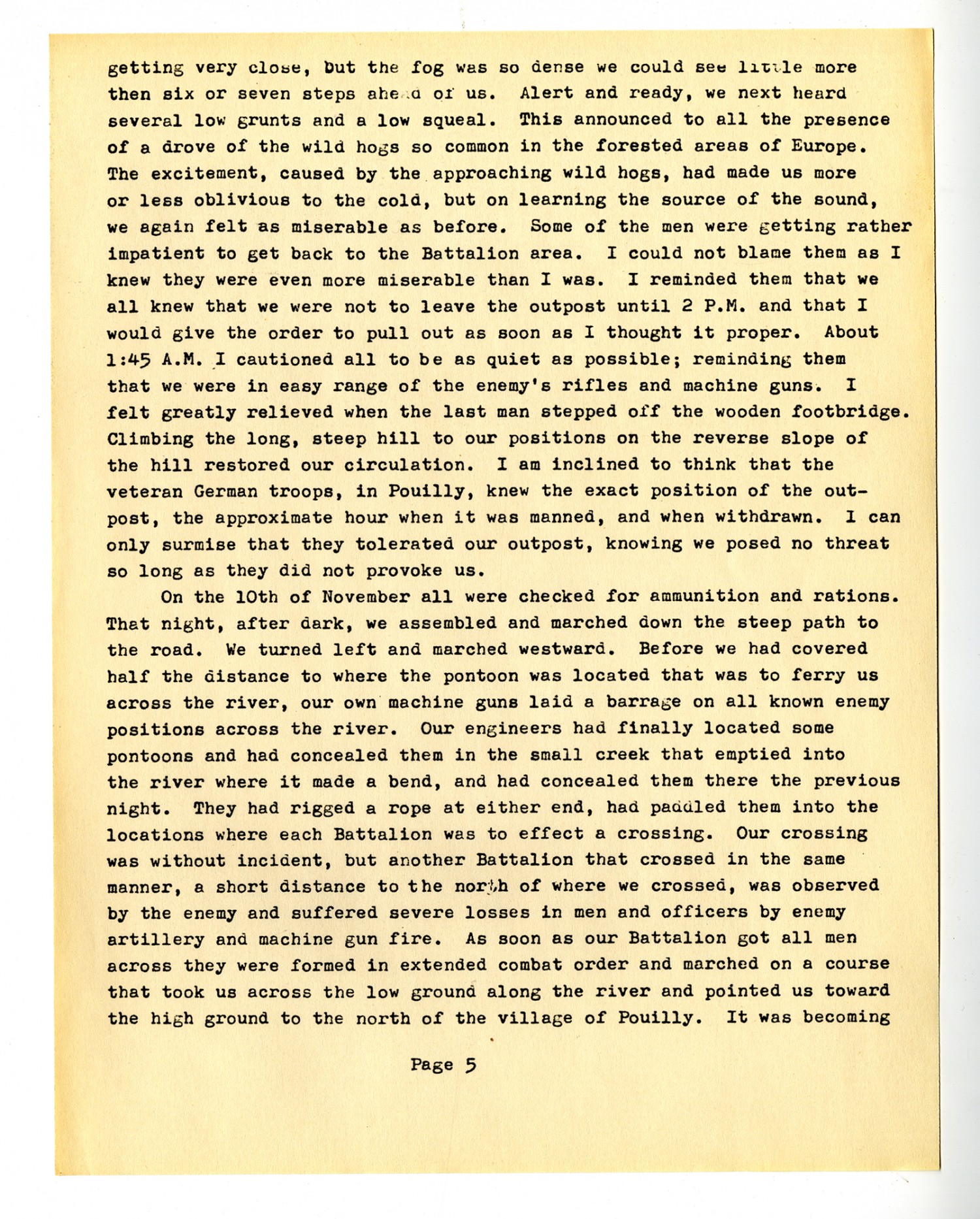 getting very close, but the fog was so dense we could see little more then six or seven steps ahead of us. Alert and ready, we next heard several low grunts and a low squeal. This announced to all the presence of a drove of the wild hogs so common in the forested areas of Europe. The excitement, caused by the approaching wild hogs, had made us more or less oblivious to the cold, but on learning the source of the sound, we again felt as miserable as before. Some of the men were getting rather impatient to get back to the Battalion area. I could not blame them as I knew they were even more miserable than I was. I reminded them that we all knew that we were not to leave the outpost until 2 P.M. and that I would give the order to pull out as soon as I thought it proper. About 1:45 A.M. I cautioned all to be as quiet as possible; reminding them that we were in easy range of the enemy's rifles and machine guns. I felt greatly relieved when the last man stepped off the wooden footbridge. Climbing the long, steep hill to our positions on the reverse slope of the hill restored our circulation. I am inclined to think that the veteran German troops, in Pouilly, knew the exact position of the outpost, the approximate hour when it was manned, and when withdrawn. I can only surmise that they tolerated our outpost, knowing we posed no threat so long as they did not provoke us.

On the 10th of November all were checked for ammunition and rations. That night, after dark, we assembled and marched down the steep path to the road. We turned left and marched westward. Before we had covered half the distance to where the pontoon was located that was to ferry us across the river, our own machine guns laid a barrage on all known enemy positions across the river. Our engineers had finally located some pontoons and had concealed them in the small creek that emptied into the river where it made a bend, and had concealed them there the previous night. They had rigged a rope at either end, had paddled them into the locations where each Battalion was to effect a crossing. Our crossing was without incident, but another Battalion that crossed in the same manner, a short distance to the north of where we crossed, was observed by the enemy and suffered severe losses in men and officers by enemy artillery and machine gun fire. As soon as our Battalion got all men across they were formed in extended combat order and marched on a course that took us across the low ground along the river and pointed us toward the high ground to the north of the village of Pouilly. It was becoming

Page 5